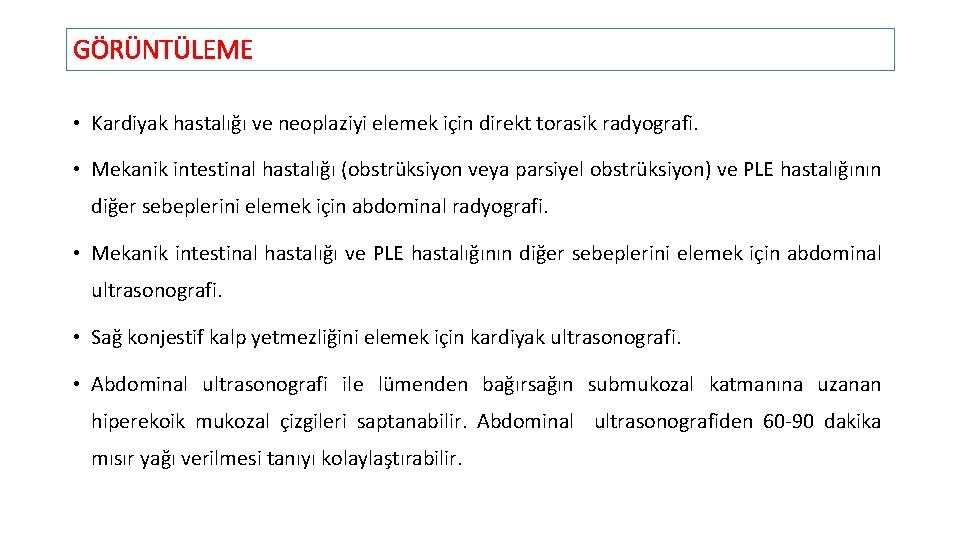 GÖRÜNTÜLEME

• Kardiyak hastalığı ve neoplaziyi elemek için direkt torasik radyografi.

• Mekanik intestinal hastalığı (obstrüksiyon veya parsiyel obstrüksiyon) ve PLE hastalığının diğer sebeplerini elemek için abdominal radyografi.

• Mekanik intestinal hastalığı ve PLE hastalığının diğer sebeplerini elemek için abdominal ultrasonografi.

• Sağ konjestif kalp yetmezliğini elemek için kardiyak ultrasonografi.

• Abdominal ultrasonografi ile lümenden bağırsağın submukozal katmanına uzanan hiperekoik mukozal çizgileri saptanabilir. Abdominal ultrasonografiden 60-90 dakika mısır yağı verilmesi tanıyı kolaylaştırabilir.